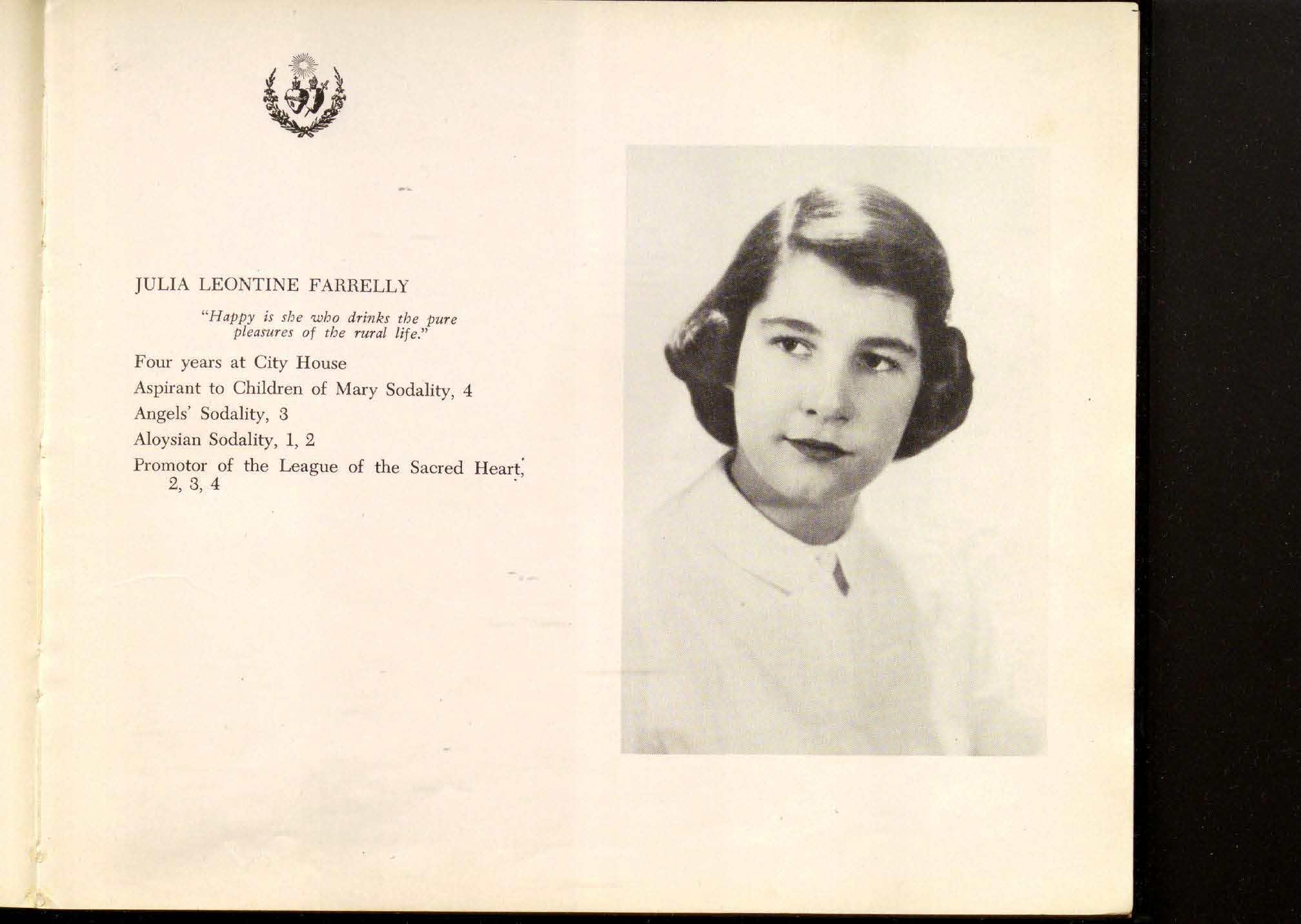 JULIA LEONTINE FARRELLY

"Happy is she who drinks the pure pleasures of the rural life."

Four years at City House

Aspirant to Children of Mary Sodality, 4

Angels' Sodality, 3

Aloysian Sodality, 1, 2

Promotor of the League of the Sacred Heart, 2, 3, 4